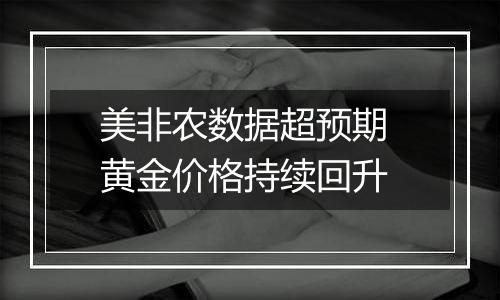 美非农数据超预期
黄金价格持续回升